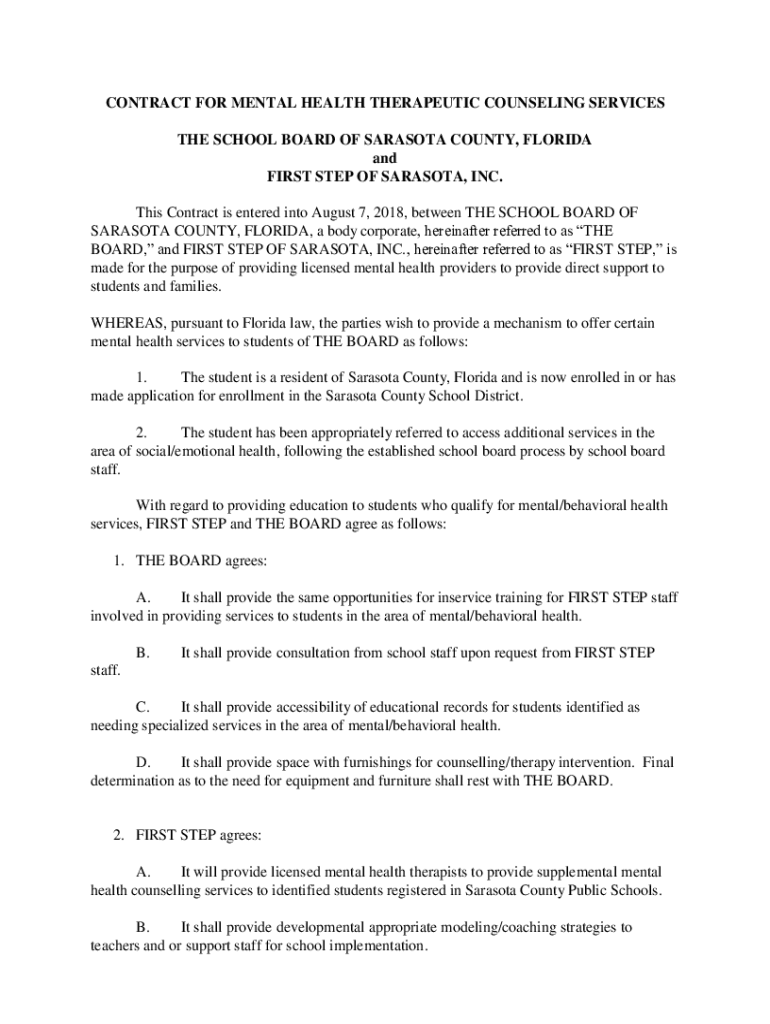 CONTRACT FOR MENTAL HEALTH THERAPEUTIC COUNSELING SERVICES

THE SCHOOL BOARD OF SARASOTA COUNTY, FLORIDA
and
FIRST STEP OF SARASOTA, INC.

This Contract is entered into August 7, 2018, between THE SCHOOL BOARD OF SARASOTA COUNTY, FLORIDA, a body corporate, hereinafter referred to as “THE BOARD,” and FIRST STEP OF SARASOTA, INC., hereinafter referred to as “FIRST STEP,” is made for the purpose of providing licensed mental health providers to provide direct support to students and families.

WHEREAS, pursuant to Florida law, the parties wish to provide a mechanism to offer certain mental health services to students of THE BOARD as follows:

1. The student is a resident of Sarasota County, Florida and is now enrolled in or has made application for enrollment in the Sarasota County School District.

2. The student has been appropriately referred to access additional services in the area of social/emotional health, following the established school board process by school board staff.

With regard to providing education to students who qualify for mental/behavioral health services, FIRST STEP and THE BOARD agree as follows:

1. THE BOARD agrees:

A. It shall provide the same opportunities for inservice training for FIRST STEP staff involved in providing services to students in the area of mental/behavioral health.

B. It shall provide consultation from school staff upon request from FIRST STEP staff.

C. It shall provide accessibility of educational records for students identified as needing specialized services in the area of mental/behavioral health.

D. It shall provide space with furnishings for counselling/therapy intervention. Final determination as to the need for equipment and furniture shall rest with THE BOARD.

2. FIRST STEP agrees:

A. It will provide licensed mental health therapists to provide supplemental mental health counselling services to identified students registered in Sarasota County Public Schools.

B. It shall provide developmental appropriate modeling/coaching strategies to teachers and or support staff for school implementation.